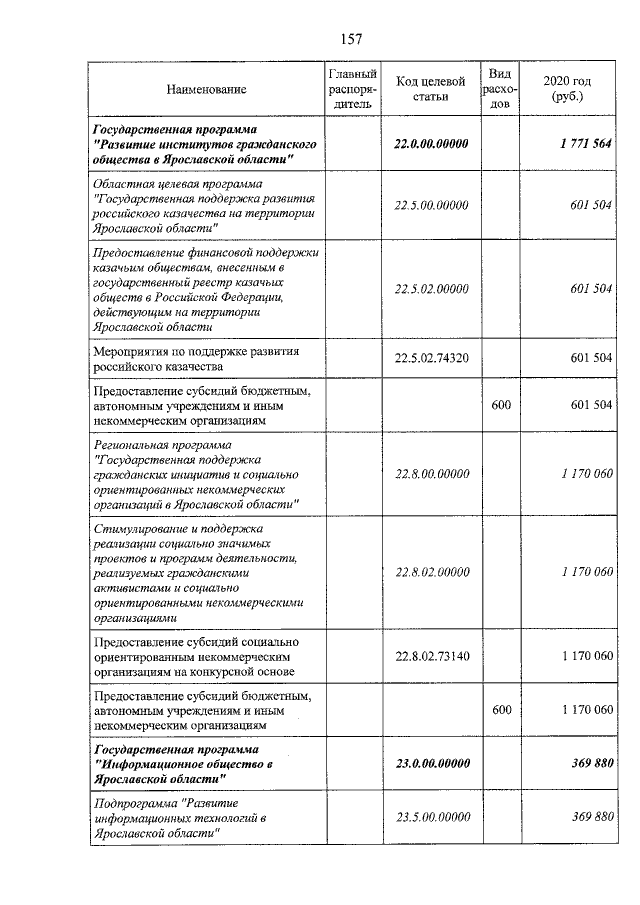 157

| Наименование | Главный распорядитель | Код целевой статьи | Вид расходов | 2020 год (руб.) |
|---|---|---|---|---|
| Государственная программа "Развитие институтов гражданского общества в Ярославской области" | | 22.0.00.00000 | | 1 771 564 |
| Областная целевая программа "Государственная поддержка развития российского казачества на территории Ярославской области" | | 22.5.00.00000 | | 601 504 |
| Предоставление финансовой поддержки казачьим обществам, внесенным в государственный реестр казачьих обществ в Российской Федерации, действующим на территории Ярославской области | | 22.5.02.00000 | | 601 504 |
| Мероприятия по поддержке развития российского казачества | | 22.5.02.74320 | | 601 504 |
| Предоставление субсидий бюджетным, автономным учреждениям и иным некоммерческим организациям | | | 600 | 601 504 |
| Региональная программа "Государственная поддержка гражданских инициатив и социально ориентированных некоммерческих организаций в Ярославской области" | | 22.8.00.00000 | | 1 170 060 |
| Стимулирование и поддержка реализации социально значимых проектов и программ деятельности, реализуемых гражданскими активистами и социально ориентированными некоммерческими организациями | | 22.8.02.00000 | | 1 170 060 |
| Предоставление субсидий социально ориентированным некоммерческим организациям на конкурсной основе | | 22.8.02.73140 | | 1 170 060 |
| Предоставление субсидий бюджетным, автономным учреждениям и иным некоммерческим организациям | | | 600 | 1 170 060 |
| Государственная программа "Информационное общество в Ярославской области" | | 23.0.00.00000 | | 369 880 |
| Подпрограмма "Развитие информационных технологий в Ярославской области" | | 23.5.00.00000 | | 369 880 |